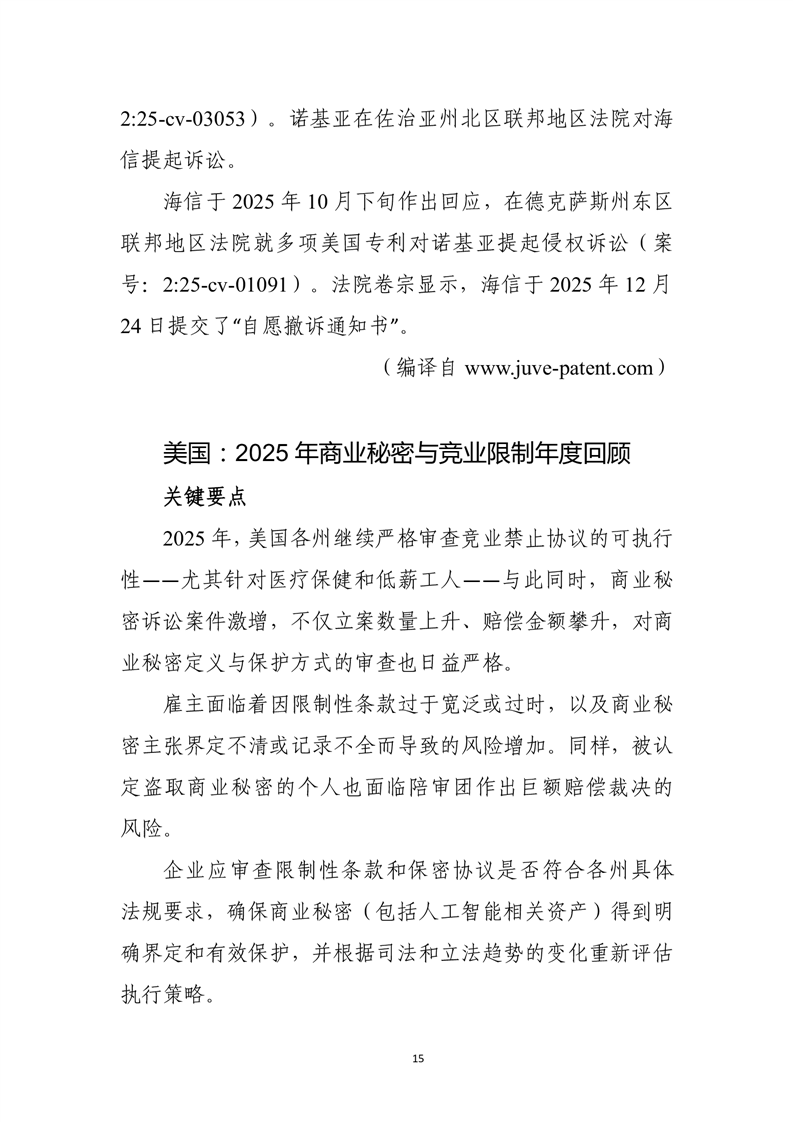 2:25-cv-03053）。诺基亚在佐治亚州北区联邦地区法院对海信提起诉讼。

海信于 2025 年 10 月下旬作出回应，在德克萨斯州东区联邦地区法院就多项美国专利对诺基亚提起侵权诉讼（案号：2:25-cv-01091）。法院卷宗显示，海信于 2025 年 12 月 24 日提交了“自愿撤诉通知书”。

（编译自 www.juve-patent.com）

美国：2025 年商业秘密与竞业限制年度回顾

关键要点

2025 年，美国各州继续严格审查竞业禁止协议的可执行性——尤其针对医疗保健和低薪工人——与此同时，商业秘密诉讼案件激增，不仅立案数量上升、赔偿金额攀升，对商业秘密定义与保护方式的审查也日益严格。

雇主面临着因限制性条款过于宽泛或过时，以及商业秘密主张界定不清或记录不全而导致的风险增加。同样，被认定盗取商业秘密的个人也面临陪审团作出巨额赔偿裁决的风险。

企业应审查限制性条款和保密协议是否符合各州具体法规要求，确保商业秘密（包括人工智能相关资产）得到明确界定和有效保护，并根据司法和立法趋势的变化重新评估执行策略。

15